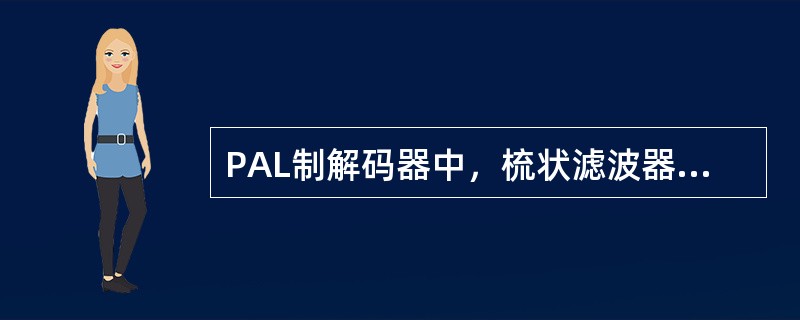 PAL制解码器中，梳状滤波器...